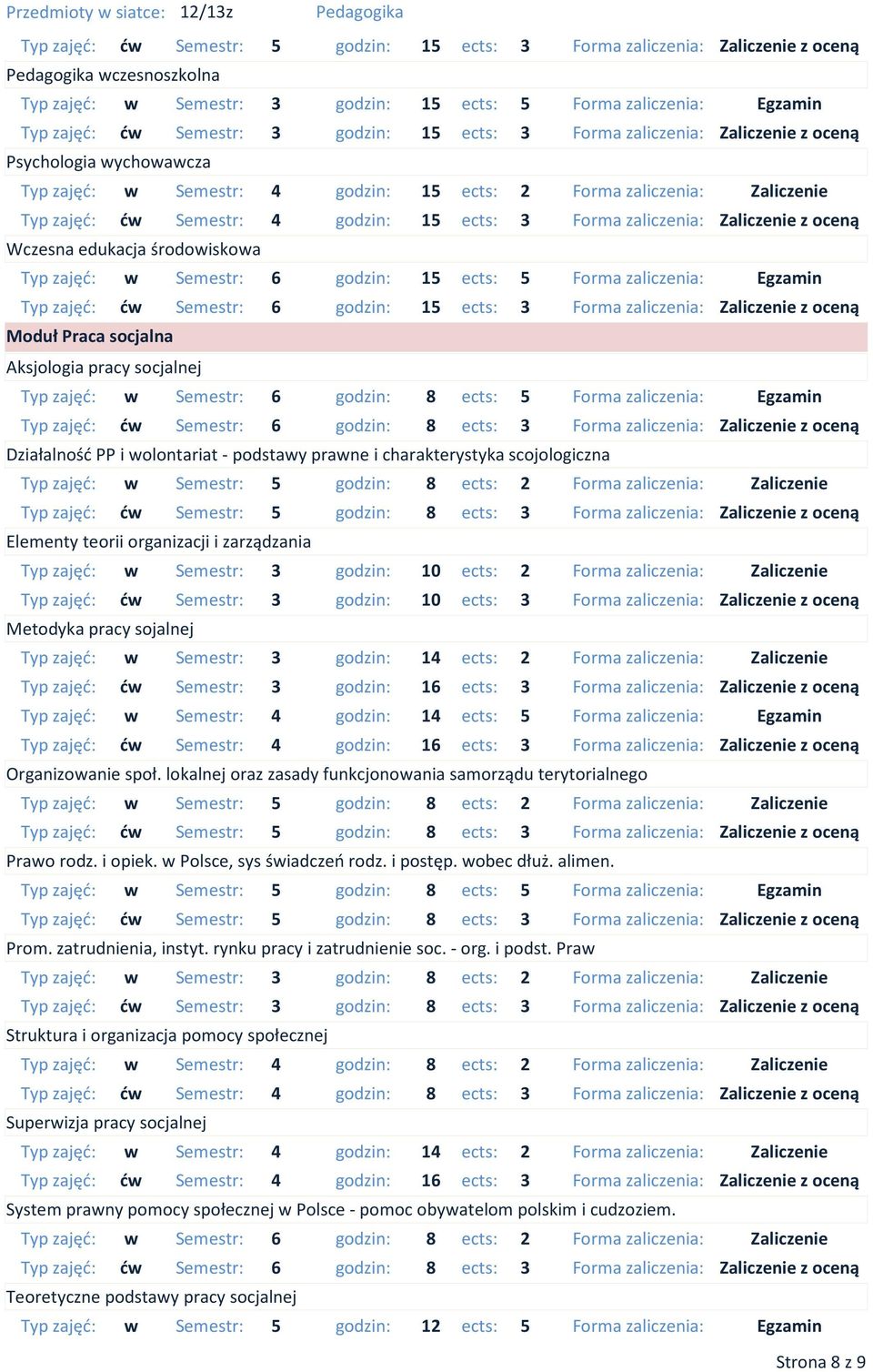 Przedmioty w siatce: 12/13z Pedagogika

Typ zajęć: ćw Semestr: 5 godzin: 15 ects: 3 Forma zaliczenia: Zaliczenie z oceną

Pedagogika wczesnoszkolna

Typ zajęć: w Semestr: 3 godzin: 15 ects: 5 Forma zaliczenia: Egzamin

Typ zajęć: ćw Semestr: 3 godzin: 15 ects: 3 Forma zaliczenia: Zaliczenie z oceną

Psychologia wychowawcza

Typ zajęć: w Semestr: 4 godzin: 15 ects: 2 Forma zaliczenia: Zaliczenie

Typ zajęć: ćw Semestr: 4 godzin: 15 ects: 3 Forma zaliczenia: Zaliczenie z oceną

Wczesna edukacja środowiskowa

Typ zajęć: w Semestr: 6 godzin: 15 ects: 5 Forma zaliczenia: Egzamin

Typ zajęć: ćw Semestr: 6 godzin: 15 ects: 3 Forma zaliczenia: Zaliczenie z oceną

Moduł Praca socjalna

Aksjologia pracy socjalnej

Typ zajęć: w Semestr: 6 godzin: 8 ects: 5 Forma zaliczenia: Egzamin

Typ zajęć: ćw Semestr: 6 godzin: 8 ects: 3 Forma zaliczenia: Zaliczenie z oceną

Działalność PP i wolontariat - podstawy prawne i charakterystyka scojologiczna

Typ zajęć: w Semestr: 5 godzin: 8 ects: 2 Forma zaliczenia: Zaliczenie

Typ zajęć: ćw Semestr: 5 godzin: 8 ects: 3 Forma zaliczenia: Zaliczenie z oceną

Elementy teorii organizacji i zarządzania

Typ zajęć: w Semestr: 3 godzin: 10 ects: 2 Forma zaliczenia: Zaliczenie

Typ zajęć: ćw Semestr: 3 godzin: 10 ects: 3 Forma zaliczenia: Zaliczenie z oceną

Metodyka pracy sojalnej

Typ zajęć: w Semestr: 3 godzin: 14 ects: 2 Forma zaliczenia: Zaliczenie

Typ zajęć: ćw Semestr: 3 godzin: 16 ects: 3 Forma zaliczenia: Zaliczenie z oceną

Typ zajęć: w Semestr: 4 godzin: 14 ects: 5 Forma zaliczenia: Egzamin

Typ zajęć: ćw Semestr: 4 godzin: 16 ects: 3 Forma zaliczenia: Zaliczenie z oceną

Organizowanie społ. lokalnej oraz zasady funkcjonowania samorządu terytorialnego

Typ zajęć: w Semestr: 5 godzin: 8 ects: 2 Forma zaliczenia: Zaliczenie

Typ zajęć: ćw Semestr: 5 godzin: 8 ects: 3 Forma zaliczenia: Zaliczenie z oceną

Prawo rodz. i opiek. w Polsce, sys świadczeń rodz. i postęp. wobec dłuż. alimen.

Typ zajęć: w Semestr: 5 godzin: 8 ects: 5 Forma zaliczenia: Egzamin

Typ zajęć: ćw Semestr: 5 godzin: 8 ects: 3 Forma zaliczenia: Zaliczenie z oceną

Prom. zatrudnienia, instyt. rynku pracy i zatrudnienie soc. - org. i podst. Praw

Typ zajęć: w Semestr: 3 godzin: 8 ects: 2 Forma zaliczenia: Zaliczenie

Typ zajęć: ćw Semestr: 3 godzin: 8 ects: 3 Forma zaliczenia: Zaliczenie z oceną

Struktura i organizacja pomocy społecznej

Typ zajęć: w Semestr: 4 godzin: 8 ects: 2 Forma zaliczenia: Zaliczenie

Typ zajęć: ćw Semestr: 4 godzin: 8 ects: 3 Forma zaliczenia: Zaliczenie z oceną

Superwizja pracy socjalnej

Typ zajęć: w Semestr: 4 godzin: 14 ects: 2 Forma zaliczenia: Zaliczenie

Typ zajęć: ćw Semestr: 4 godzin: 16 ects: 3 Forma zaliczenia: Zaliczenie z oceną

System prawny pomocy społecznej w Polsce - pomoc obywatelom polskim i cudzoziem.

Typ zajęć: w Semestr: 6 godzin: 8 ects: 2 Forma zaliczenia: Zaliczenie

Typ zajęć: ćw Semestr: 6 godzin: 8 ects: 3 Forma zaliczenia: Zaliczenie z oceną

Teoretyczne podstawy pracy socjalnej

Typ zajęć: w Semestr: 5 godzin: 12 ects: 5 Forma zaliczenia: Egzamin

Strona 8 z 9